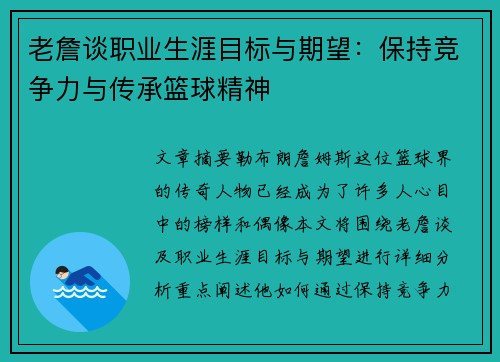 老詹谈职业生涯目标与期望：保持竞争力与传承篮球精神

文章摘要勒布朗詹姆斯这位篮球界的传奇人物已经成为了许多人心目中的榜样和偶像本文将围绕老詹谈及职业生涯目标与期望进行详细分析重点阐述他如何通过保持竞争力